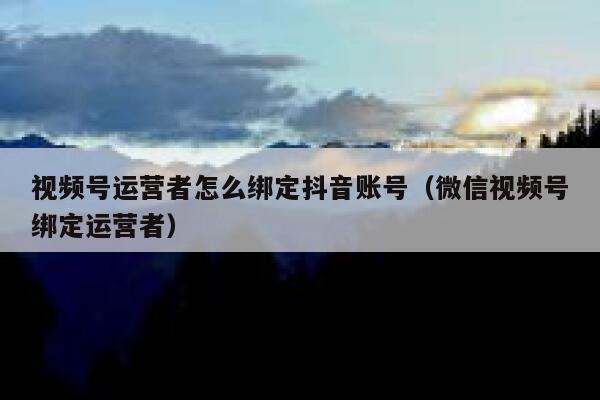 视频号运营者怎么绑定抖音账号（微信视频号绑定运营者）